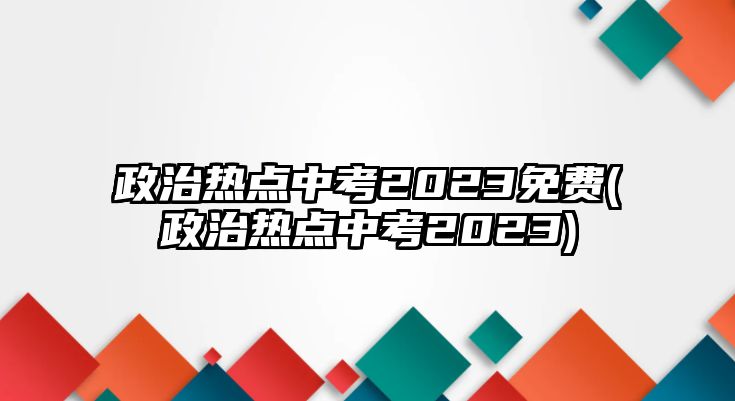 政治热点中考2023免费(政治热点中考2023)